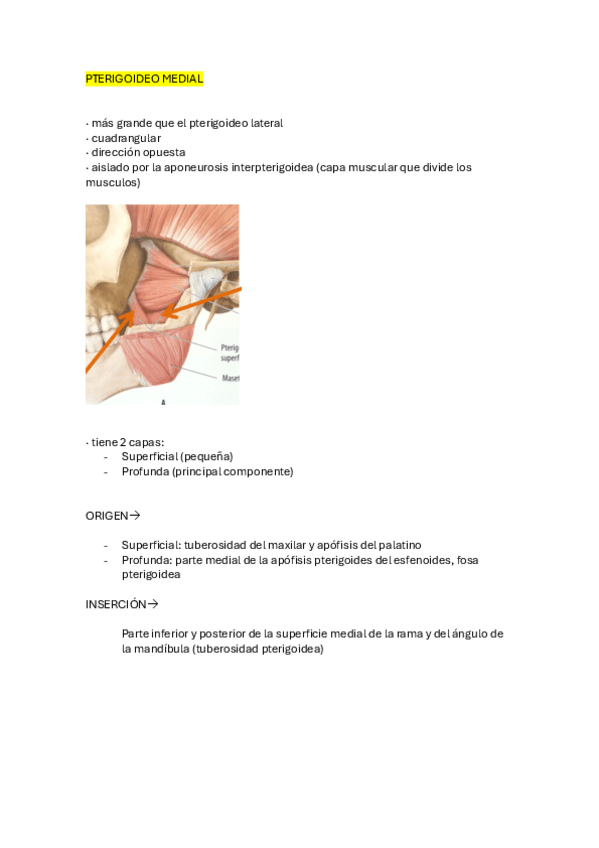 PTERIGOIDEO MEDIAL

· más grande que el pterigoideo lateral
· cuadrangular
· dirección opuesta
· aislado por la aponeurosis interpterigoidea (capa muscular que divide los musculos)

Pterig
superf
Maset
A

· tiene 2 capas:
- Superficial (pequeña)
- Profunda (principal componente)

ORIGEN→

- Superficial: tuberosidad del maxilar y apófisis del palatino
- Profunda: parte medial de la apófisis pterigoides del esfenoides, fosa pterigoidea

INSERCIÓN→

Parte inferior y posterior de la superficie medial de la rama y del ángulo de la mandíbula (tuberosidad pterigoidea)